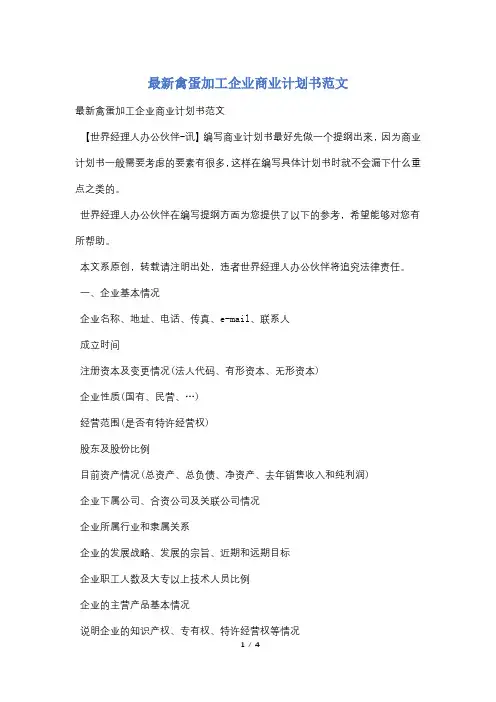 最新禽蛋加工企业商业计划书范文

最新禽蛋加工企业商业计划书范文

【世界经理人办公伙伴-讯】编写商业计划书最好先做一个提纲出来，因为商业计划书一般需要考虑的要素有很多，这样在编写具体计划书时就不会漏下什么重点之类的。

世界经理人办公伙伴在编写提纲方面为您提供了以下的参考，希望能够对您有所帮助。

本文系原创，转载请注明出处，违者世界经理人办公伙伴将追究法律责任。

一、企业基本情况

企业名称、地址、电话、传真、e-mail、联系人

成立时间

注册资本及变更情况(法人代码、有形资本、无形资本)

企业性质(国有、民营、…)

经营范围(是否有特许经营权)

股东及股份比例

目前资产情况(总资产、总负债、净资产、去年销售收入和纯利润)

企业下属公司、合资公司及关联公司情况

企业所属行业和隶属关系

企业的发展战略、发展的宗旨、近期和远期目标

企业职工人数及大专以上技术人员比例

企业的主营产品基本情况

说明企业的知识产权、专有权、特许经营权等情况

1 / 4